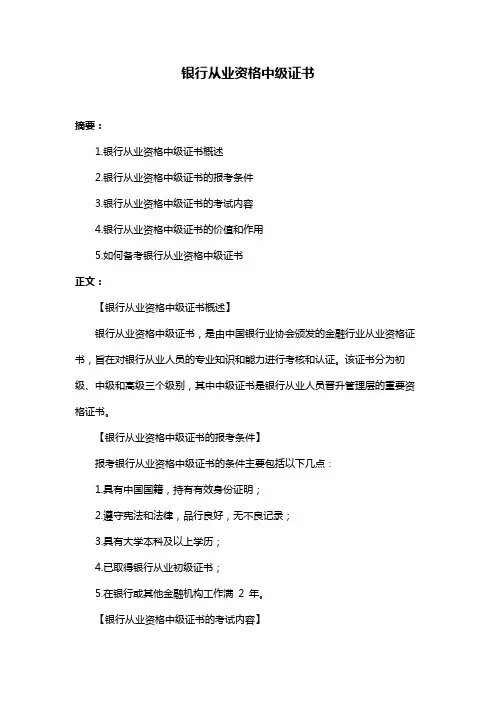 银行从业资格中级证书

摘要：

1.银行从业资格中级证书概述

2.银行从业资格中级证书的报考条件

3.银行从业资格中级证书的考试内容

4.银行从业资格中级证书的价值和作用

5.如何备考银行从业资格中级证书

正文：

【银行从业资格中级证书概述】

银行从业资格中级证书，是由中国银行业协会颁发的金融行业从业资格证书，旨在对银行从业人员的专业知识和能力进行考核和认证。该证书分为初级、中级和高级三个级别，其中中级证书是银行从业人员晋升管理层的重要资格证书。

【银行从业资格中级证书的报考条件】

报考银行从业资格中级证书的条件主要包括以下几点：

1.具有中国国籍，持有有效身份证明；

2.遵守宪法和法律，品行良好，无不良记录；

3.具有大学本科及以上学历；

4.已取得银行从业初级证书；

5.在银行或其他金融机构工作满 2 年。

【银行从业资格中级证书的考试内容】